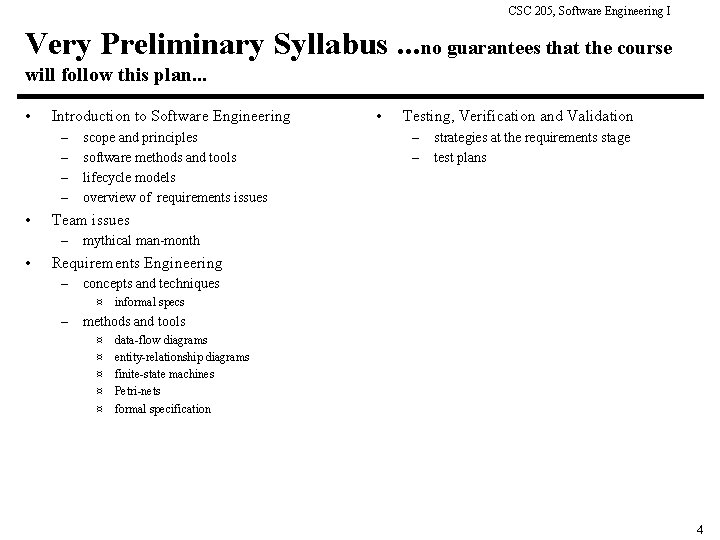 CSC 205, Software Engineering I

Very Preliminary Syllabus ...no guarantees that the course will follow this plan...

• Introduction to Software Engineering
  – scope and principles
  – software methods and tools
  – lifecycle models
  – overview of requirements issues
• Team issues
  – mythical man-month
• Requirements Engineering
  – concepts and techniques
    ¤ informal specs
  – methods and tools
    ¤ data-flow diagrams
    ¤ entity-relationship diagrams
    ¤ finite-state machines
    ¤ Petri-nets
    ¤ formal specification

• Testing, Verification and Validation
  – strategies at the requirements stage
  – test plans

4